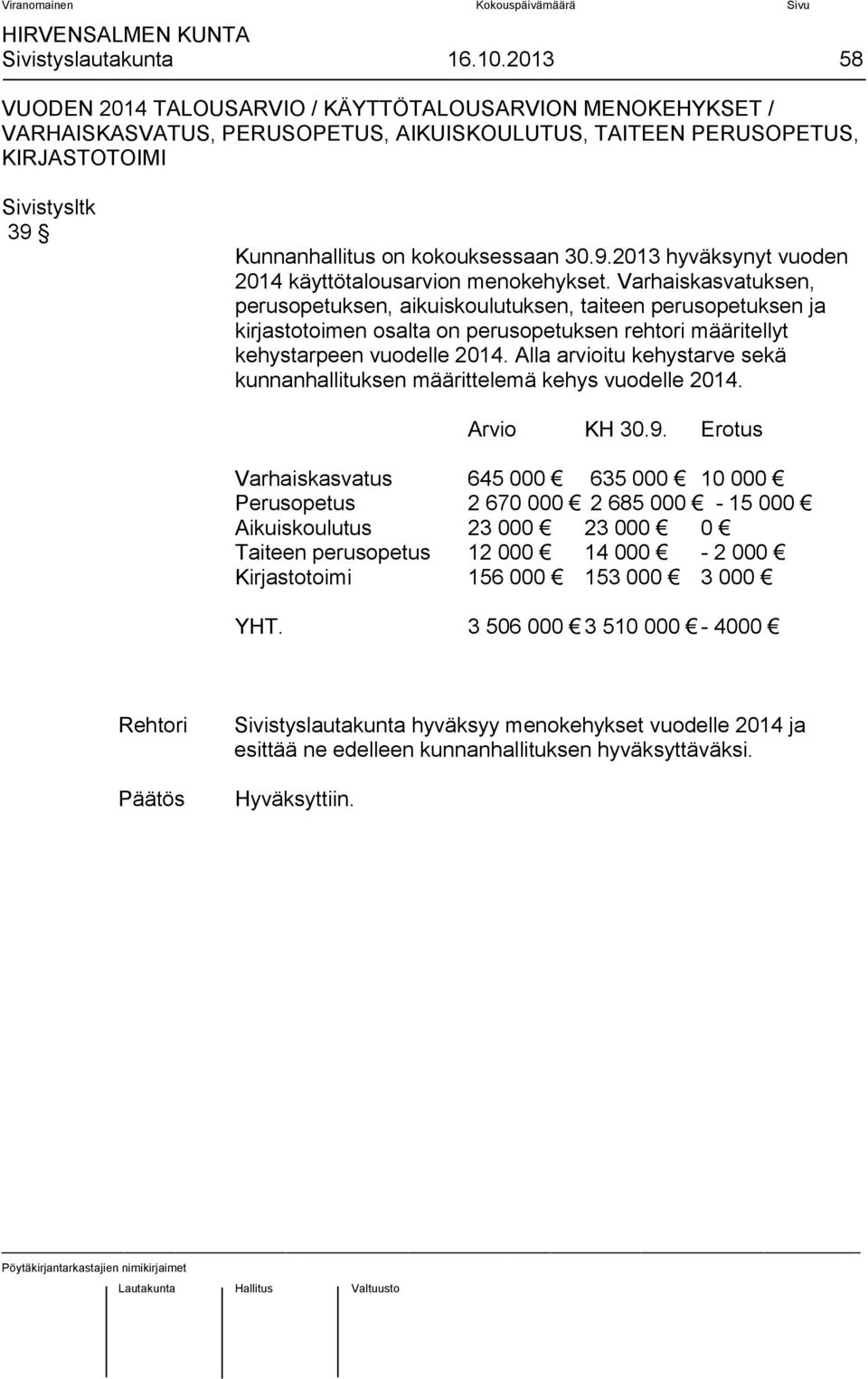 Viranomainen Kokouspäivämäärä Sivu

HIRVENSALMEN KUNTA
Sivistyslautakunta 16.10.2013 58

VUODEN 2014 TALOUSARVIO / KÄYTTÖTALOUSARVION MENOKEHYKSET / VARHAISKASVATUS, PERUSOPETUS, AIKUISKOULUTUS, TAITEEN PERUSOPETUS, KIRJASTOTOIMI

Sivistysltk
39 §

Kunnanhallitus on kokouksessaan 30.9.2013 hyväksynyt vuoden 2014 käyttötalousarvion menokehykset. Varhaiskasvatuksen, perusopetuksen, aikuiskoulutuksen, taiteen perusopetuksen ja kirjastotoimen osalta on perusopetuksen rehtori määritellyt kehystarpeen vuodelle 2014. Alla arvioitu kehystarve sekä kunnanhallituksen määrittelemä kehys vuodelle 2014.

| | Arvio | KH 30.9. | Erotus |
|---|---|---|---|
| Varhaiskasvatus | 645 000 € | 635 000 € | 10 000 € |
| Perusopetus | 2 670 000 € | 2 685 000 € | - 15 000 € |
| Aikuiskoulutus | 23 000 € | 23 000 € | 0 € |
| Taiteen perusopetus | 12 000 € | 14 000 € | - 2 000 € |
| Kirjastotoimi | 156 000 € | 153 000 € | 3 000 € |
| YHT. | 3 506 000 € | 3 510 000 € | - 4000 € |

Rehtori Sivistyslautakunta hyväksyy menokehykset vuodelle 2014 ja esittää ne edelleen kunnanhallituksen hyväksyttäväksi.

Päätös Hyväksyttiin.

Pöytäkirjantarkastajien nimikirjaimet

Lautakunta Hallitus Valtuusto